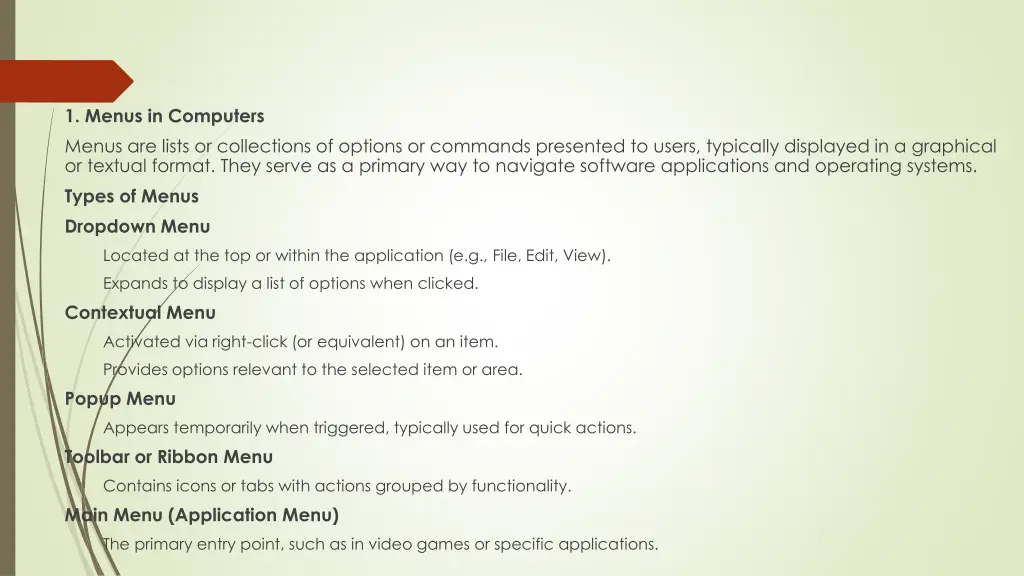 1. Menus in Computers

Menus are lists or collections of options or commands presented to users, typically displayed in a graphical or textual format. They serve as a primary way to navigate software applications and operating systems.

Types of Menus

Dropdown Menu

Located at the top or within the application (e.g., File, Edit, View).

Expands to display a list of options when clicked.

Contextual Menu

Activated via right-click (or equivalent) on an item.

Provides options relevant to the selected item or area.

Popup Menu

Appears temporarily when triggered, typically used for quick actions.

Toolbar or Ribbon Menu

Contains icons or tabs with actions grouped by functionality.

Main Menu (Application Menu)

The primary entry point, such as in video games or specific applications.